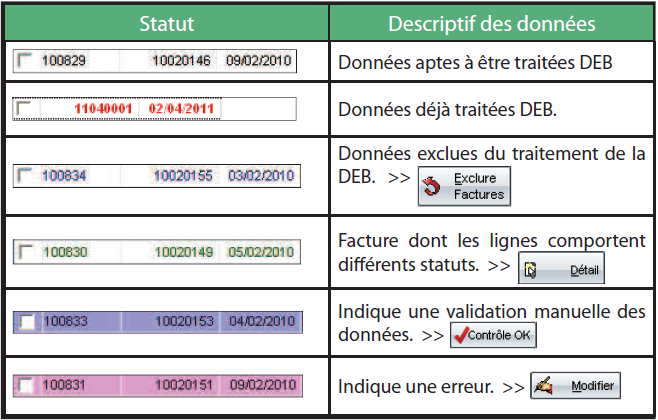 | Statut | Descriptif des données |
|---|---|
| ☐ 100829 10020146 09/02/2010 | Données aptes à être traitées DEB |
| ☐ 11040001 02/04/2011 | Données déjà traitées DEB. |
| ☐ 100834 10020155 03/02/2010 | Données exclues du traitement de la DEB. >> Exclure Factures |
| ☐ 100830 10020149 05/02/2010 | Facture dont les lignes comportent différents statuts. >> Détail |
| ☐ 100833 10020153 04/02/2010 | Indique une validation manuelle des données. >> Contrôle OK |
| ☐ 100831 10020151 09/02/2010 | Indique une erreur. >> Modifier |